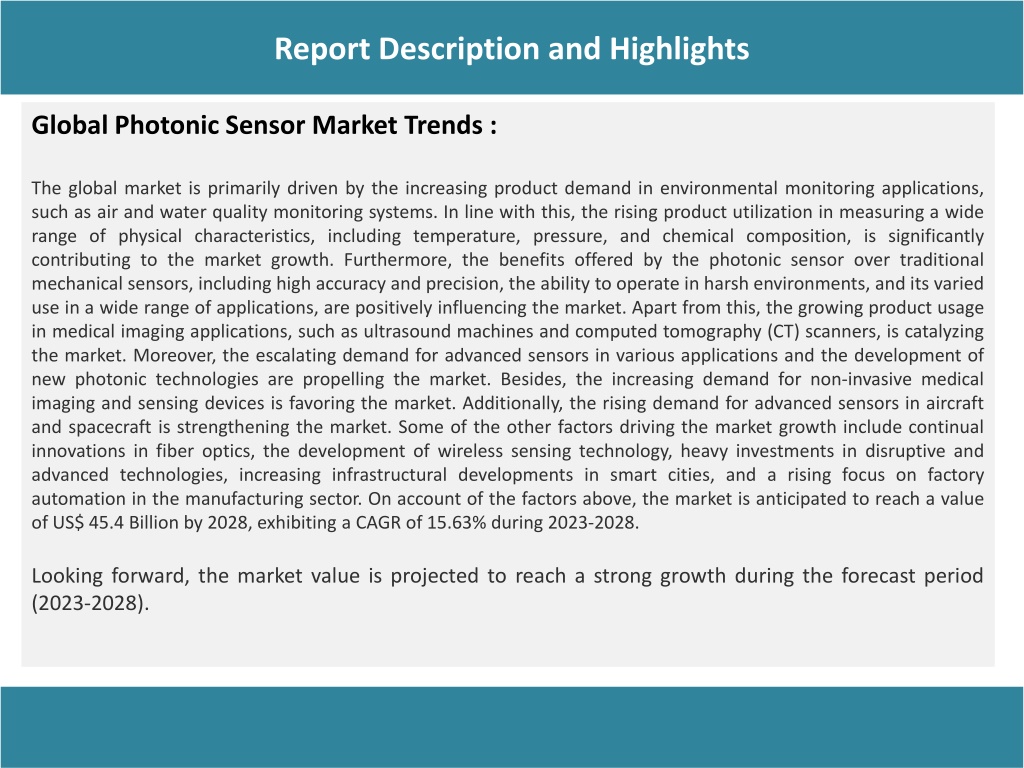 Report Description and Highlights

Global Photonic Sensor Market Trends :

The global market is primarily driven by the increasing product demand in environmental monitoring applications, such as air and water quality monitoring systems. In line with this, the rising product utilization in measuring a wide range of physical characteristics, including temperature, pressure, and chemical composition, is significantly contributing to the market growth. Furthermore, the benefits offered by the photonic sensor over traditional mechanical sensors, including high accuracy and precision, the ability to operate in harsh environments, and its varied use in a wide range of applications, are positively influencing the market. Apart from this, the growing product usage in medical imaging applications, such as ultrasound machines and computed tomography (CT) scanners, is catalyzing the market. Moreover, the escalating demand for advanced sensors in various applications and the development of new photonic technologies are propelling the market. Besides, the increasing demand for non-invasive medical imaging and sensing devices is favoring the market. Additionally, the rising demand for advanced sensors in aircraft and spacecraft is strengthening the market. Some of the other factors driving the market growth include continual innovations in fiber optics, the development of wireless sensing technology, heavy investments in disruptive and advanced technologies, increasing infrastructural developments in smart cities, and a rising focus on factory automation in the manufacturing sector. On account of the factors above, the market is anticipated to reach a value of US$ 45.4 Billion by 2028, exhibiting a CAGR of 15.63% during 2023-2028.

Looking forward, the market value is projected to reach a strong growth during the forecast period (2023-2028).